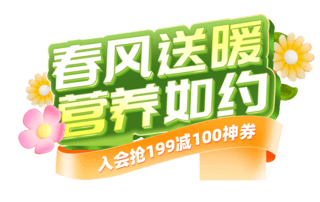 春风送暖
营养如约
入会抢199减100神券